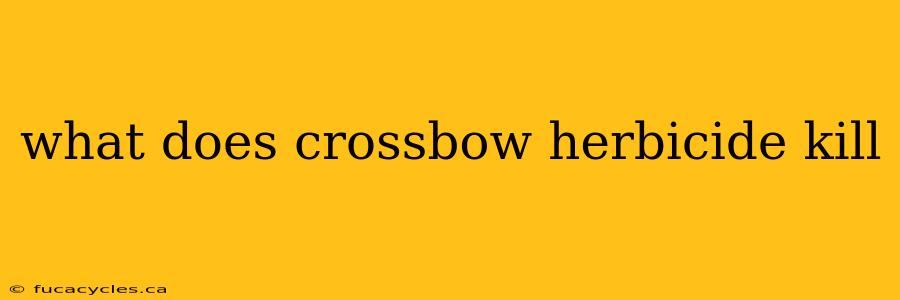 what does crossbow herbicide kill

© fucacycles.ca